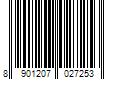 8 901207 027253